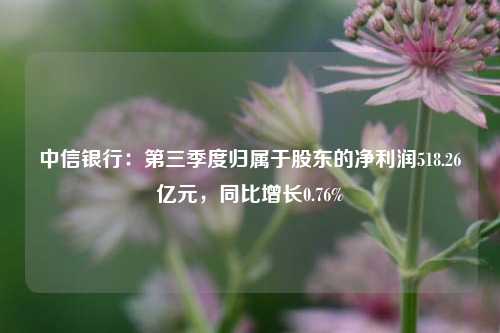 中信银行：第三季度归属于股东的净利润518.26亿元，同比增长0.76%